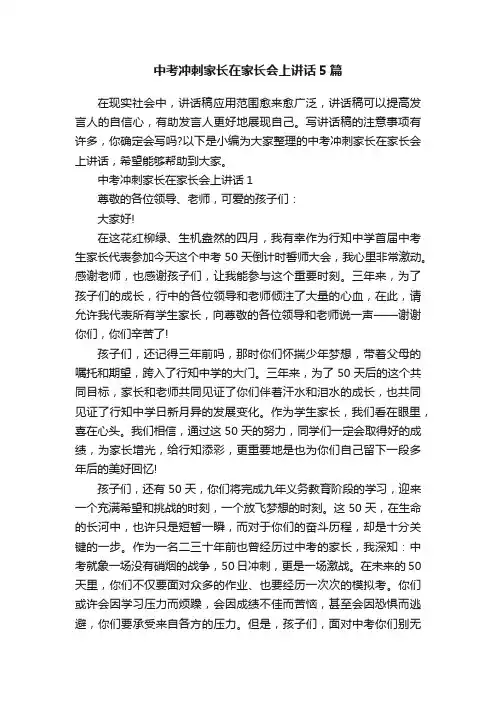 中考冲刺家长在家长会上讲话5篇

在现实社会中，讲话稿应用范围愈来愈广泛，讲话稿可以提高发言人的自信心，有助发言人更好地展现自己。写讲话稿的注意事项有许多，你确定会写吗?以下是小编为大家整理的中考冲刺家长在家长会上讲话，希望能够帮助到大家。

中考冲刺家长在家长会上讲话1

尊敬的各位领导、老师，可爱的孩子们：

大家好!

在这花红柳绿、生机盎然的四月，我有幸作为行知中学首届中考生家长代表参加今天这个中考50天倒计时誓师大会，我心里非常激动。感谢老师，也感谢孩子们，让我能参与这个重要时刻。三年来，为了孩子们的成长，行中的各位领导和老师倾注了大量的心血，在此，请允许我代表所有学生家长，向尊敬的各位领导和老师说一声——谢谢你们，你们辛苦了!

孩子们，还记得三年前吗，那时你们怀揣少年梦想，带着父母的嘱托和期望，跨入了行知中学的大门。三年来，为了50天后的这个共同目标，家长和老师共同见证了你们伴着汗水和泪水的成长，也共同见证了行知中学日新月异的发展变化。作为学生家长，我们看在眼里，喜在心头。我们相信，通过这50天的努力，同学们一定会取得好的成绩，为家长增光，给行知添彩，更重要地是也为你们自己留下一段多年后的美好回忆!

孩子们，还有50天，你们将完成九年义务教育阶段的学习，迎来一个充满希望和挑战的时刻，一个放飞梦想的时刻。这50天，在生命的长河中，也许只是短暂一瞬，而对于你们的奋斗历程，却是十分关键的一步。作为一名二三十年前也曾经历过中考的家长，我深知：中考就象一场没有硝烟的战争，50日冲刺，更是一场激战。在未来的50天里，你们不仅要面对众多的作业、也要经历一次次的模拟考。你们或许会因学习压力而烦躁，会因成绩不佳而苦恼，甚至会因恐惧而逃避，你们要承受来自各方的压力。但是，孩子们，面对中考你们别无